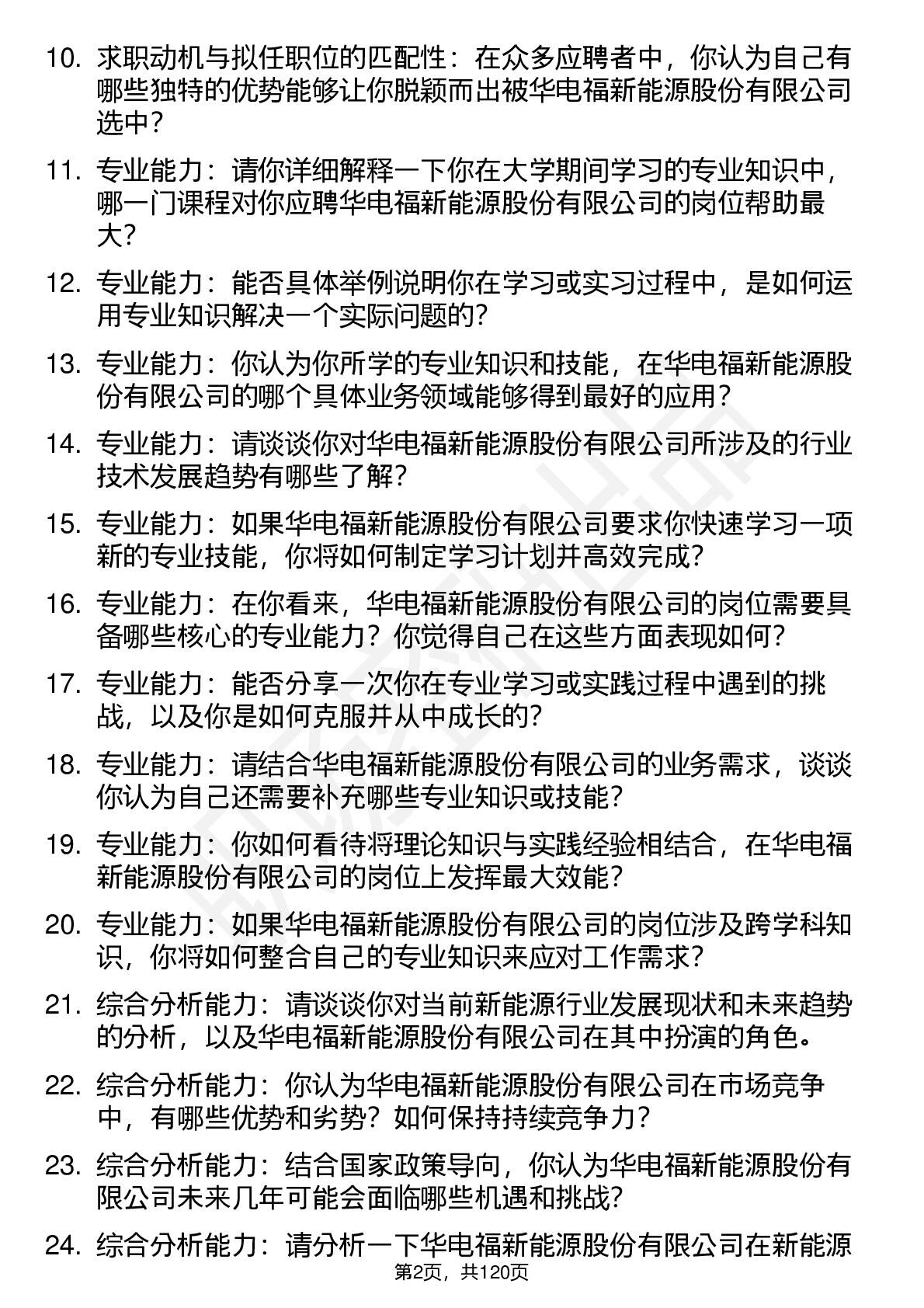 10. 求职动机与拟任职位的匹配性：在众多应聘者中，你认为自己有哪些独特的优势能够让你脱颖而出被华电福新能源股份有限公司选中？

11. 专业能力：请你详细解释一下你在大学期间学习的专业知识中，哪一门课程对你应聘华电福新能源股份有限公司的岗位帮助最大？

12. 专业能力：能否具体举例说明你在学习或实习过程中，是如何运用专业知识解决一个实际问题的？

13. 专业能力：你认为你所学的专业知识和技能，在华电福新能源股份有限公司的哪个具体业务领域能够得到最好的应用？

14. 专业能力：请谈谈你对华电福新能源股份有限公司所涉及的行业技术发展趋势有哪些了解？

15. 专业能力：如果华电福新能源股份有限公司要求你快速学习一项新的专业技能，你将如何制定学习计划并高效完成？

16. 专业能力：在你看来，华电福新能源股份有限公司的岗位需要具备哪些核心的专业能力？你觉得自己在这些方面表现如何？

17. 专业能力：能否分享一次你在专业学习或实践过程中遇到的挑战，以及你是如何克服并从中成长的？

18. 专业能力：请结合华电福新能源股份有限公司的业务需求，谈谈你认为自己还需要补充哪些专业知识或技能？

19. 专业能力：你如何看待将理论知识与实践经验相结合，在华电福新能源股份有限公司的岗位上发挥最大效能？

20. 专业能力：如果华电福新能源股份有限公司的岗位涉及跨学科知识，你将如何整合自己的专业知识来应对工作需求？

21. 综合分析能力：请谈谈你对当前新能源行业发展现状和未来趋势的分析，以及华电福新能源股份有限公司在其中扮演的角色。

22. 综合分析能力：你认为华电福新能源股份有限公司在市场竞争中，有哪些优势和劣势？如何保持持续竞争力？

23. 综合分析能力：结合国家政策导向，你认为华电福新能源股份有限公司未来几年可能会面临哪些机遇和挑战？

24. 综合分析能力：请分析一下华电福新能源股份有限公司在新能源

第2页，共120页